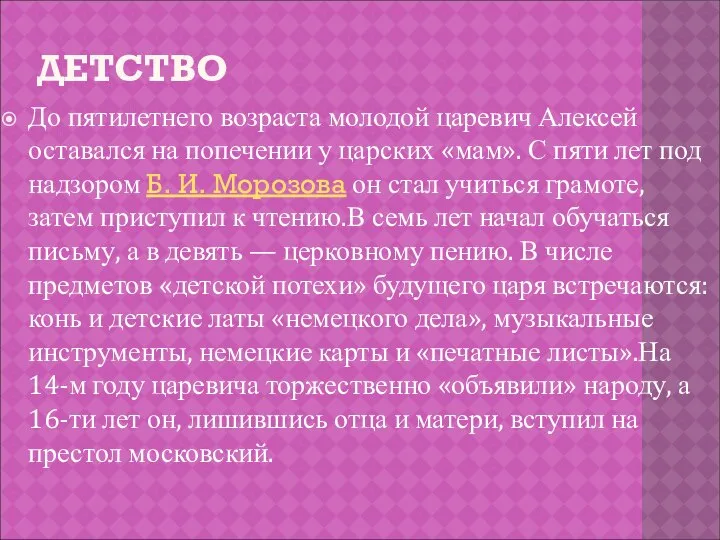 ДЕТСТВО

До пятилетнего возраста молодой царевич Алексей оставался на попечении у царских «мам». С пяти лет под надзором Б. И. Морозова он стал учиться грамоте, затем приступил к чтению.В семь лет начал обучаться письму, а в девять — церковному пению. В числе предметов «детской потехи» будущего царя встречаются: конь и детские латы «немецкого дела», музыкальные инструменты, немецкие карты и «печатные листы».На 14-м году царевича торжественно «объявили» народу, а 16-ти лет он, лишившись отца и матери, вступил на престол московский.